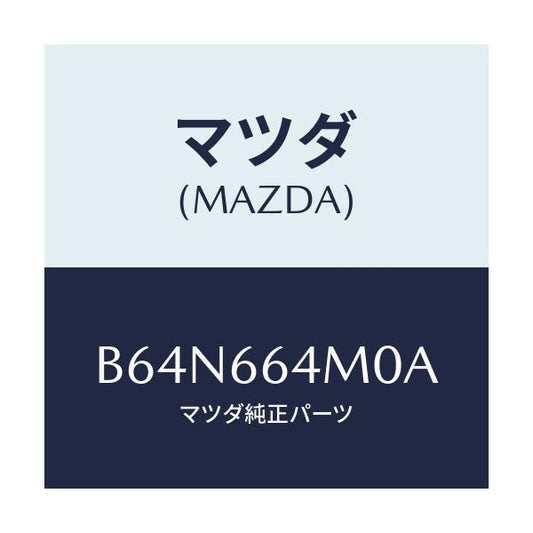 マツダ
(MAZDA)

B64N664M0A
マツダ純正パーツ